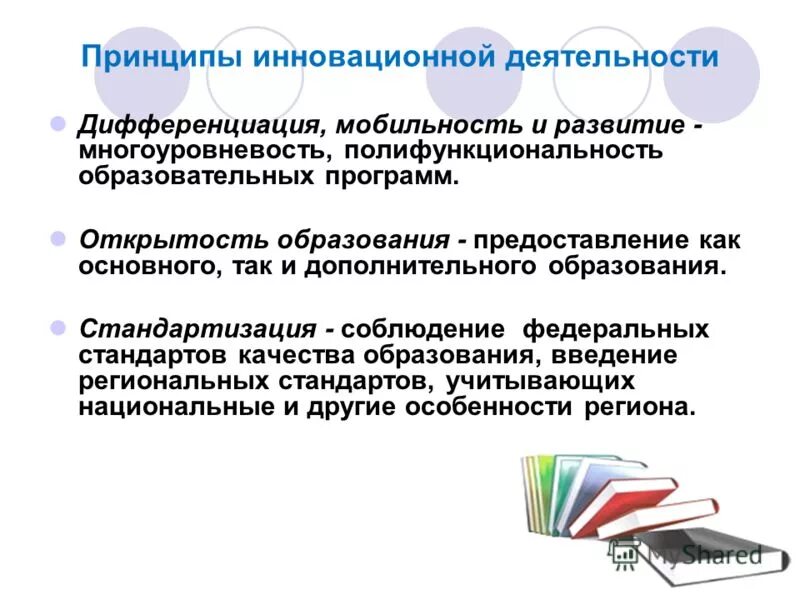 Принципы инновационной деятельности

Дифференциация, мобильность и развитие - многоуровневость, полифункциональность образовательных программ.

Открытость образования - предоставление как основного, так и дополнительного образования.

Стандартизация - соблюдение федеральных стандартов качества образования, введение региональных стандартов, учитывающих национальные и другие особенности региона.

MyShared